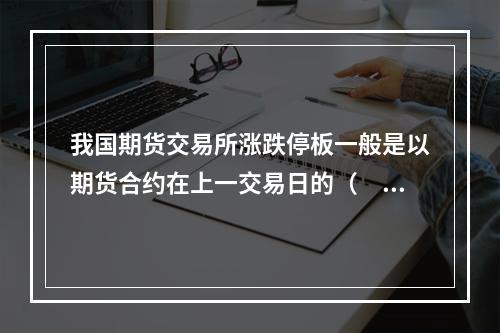 我国期货交易所涨跌停板一般是以期货合约在上一交易日的（ ...